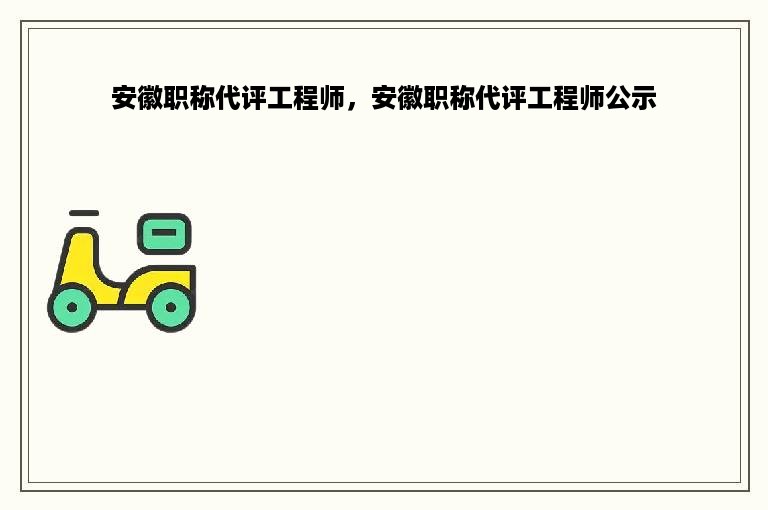 安徽职称代评工程师，安徽职称代评工程师公示